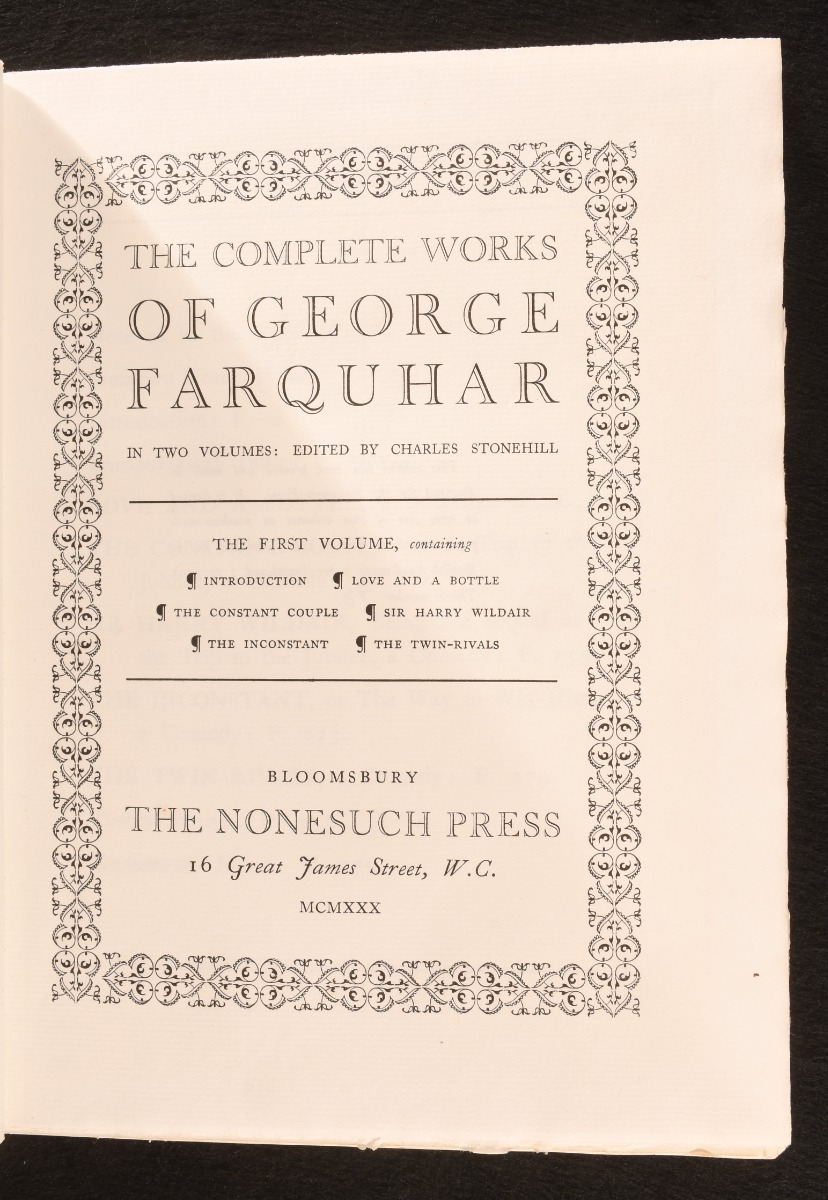 THE COMPLETE WORKS
OF GEORGE
FARQUHAR

IN TWO VOLUMES: EDITED BY CHARLES STONEHILL

THE FIRST VOLUME, containing

¶ INTRODUCTION ¶ LOVE AND A BOTTLE
¶ THE CONSTANT COUPLE ¶ SIR HARRY WILDAIR
¶ THE INCONSTANT ¶ THE TWIN-RIVALS

BLOOMSBURY
THE NONESUCH PRESS
16 Great James Street, W.C.
MCMXXX